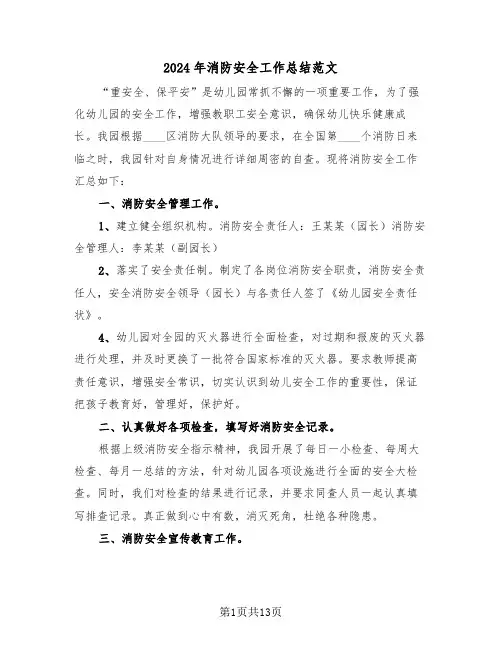 2024年消防安全工作总结范文

“重安全、保平安”是幼儿园常抓不懈的一项重要工作，为了强化幼儿园的安全工作，增强教职工安全意识，确保幼儿快乐健康成长。我园根据____区消防大队领导的要求，在全国第____个消防日来临之时，我园针对自身情况进行详细周密的自查。现将消防安全工作汇总如下：

一、消防安全管理工作。

1、建立健全组织机构。消防安全责任人：王某某（园长）消防安全管理人：李某某（副园长）

2、落实了安全责任制。制定了各岗位消防安全职责，消防安全责任人，安全消防安全领导（园长）与各责任人签了《幼儿园安全责任状》。

4、幼儿园对全园的灭火器进行全面检查，对过期和报废的灭火器进行处理，并及时更换了一批符合国家标准的灭火器。要求教师提高责任意识，增强安全常识，切实认识到幼儿安全工作的重要性，保证把孩子教育好，管理好，保护好。

二、认真做好各项检查，填写好消防安全记录。

根据上级消防安全指示精神，我园开展了每日一小检查、每周大检查、每月一总结的方法，针对幼儿园各项设施进行全面的安全大检查。同时，我们对检查的结果进行记录，并要求同查人员一起认真填写排查记录。真正做到心中有数，消灭死角，杜绝各种隐患。

三、消防安全宣传教育工作。

第1页共13页